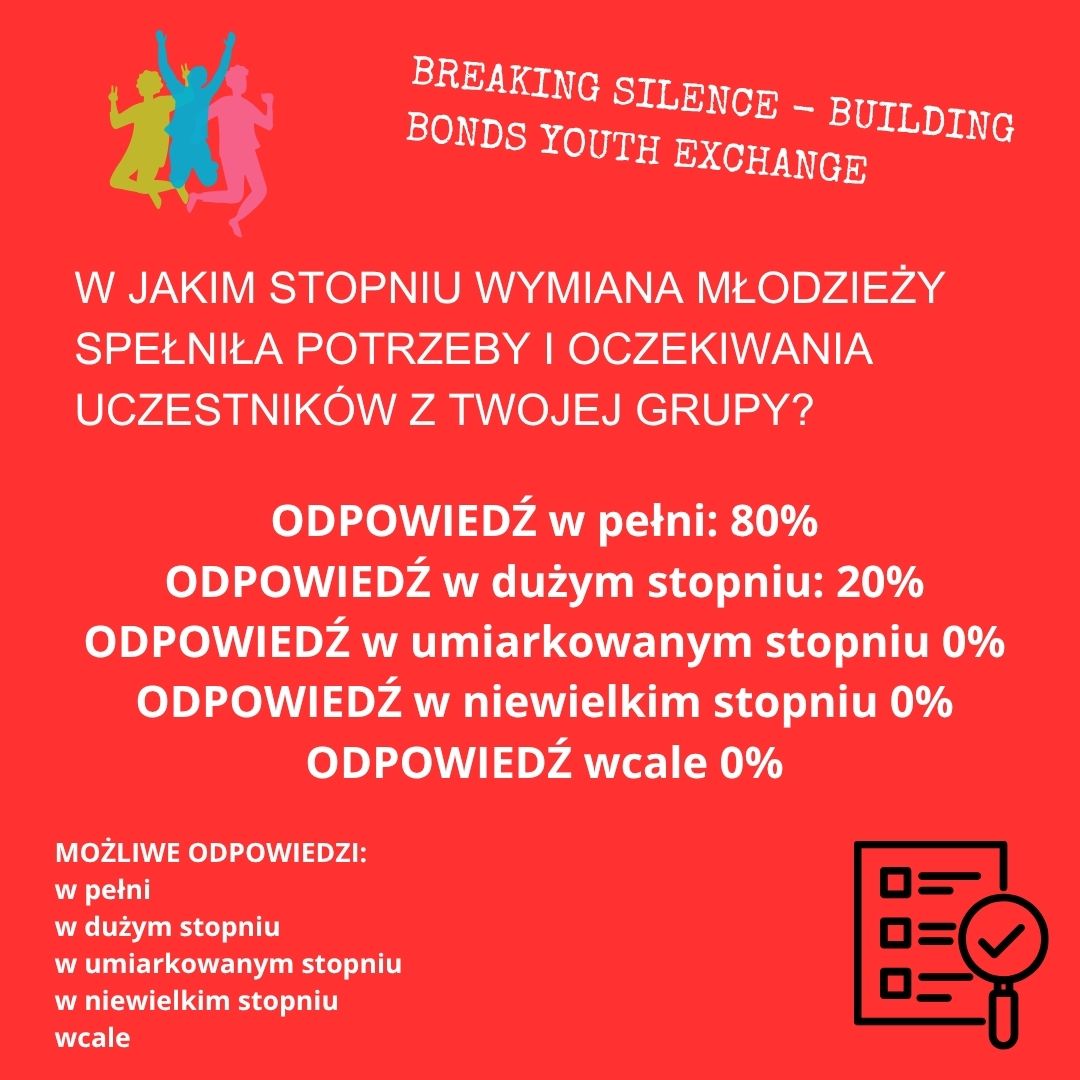 BREAKING SILENCE - BUILDING BONDS YOUTH EXCHANGE

W JAKIM STOPNIU WYMIANA MŁODZIEŻY SPEŁNIŁA POTRZEBY I OCZEKIWANIA UCZESTNIKÓW Z TWOJEJ GRUPY?

ODPOWIEDŹ w pełni: 80%
ODPOWIEDŹ w dużym stopniu: 20%
ODPOWIEDŹ w umiarkowanym stopniu 0%
ODPOWIEDŹ w niewielkim stopniu 0%
ODPOWIEDŹ wcale 0%

MOŻLIWE ODPOWIEDZI:
w pełni
w dużym stopniu
w umiarkowanym stopniu
w niewielkim stopniu
wcale